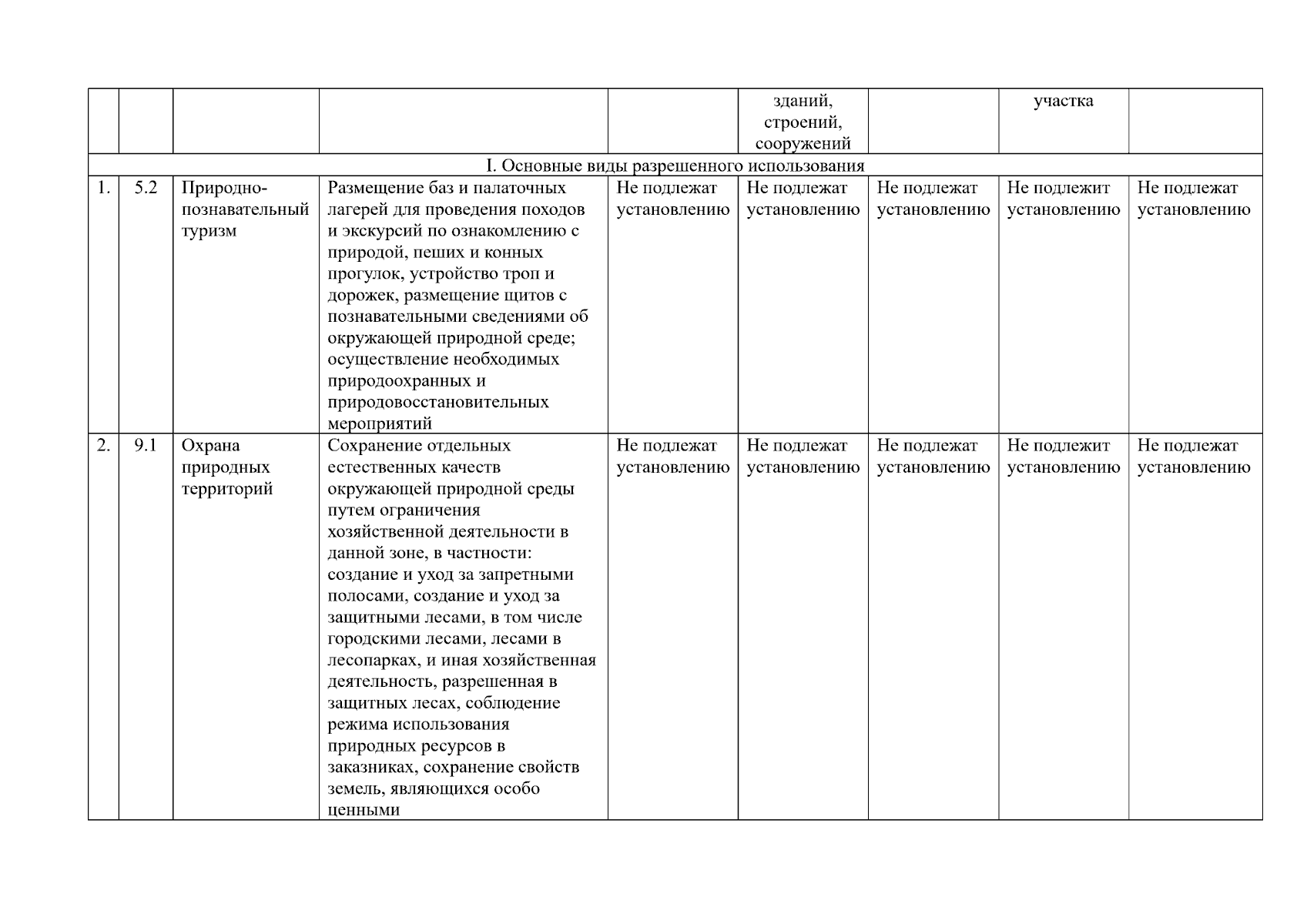 | | | | | | зданий, строений, сооружений | | участка | |
|---|---|---|---|---|---|---|---|---|
| I. Основные виды разрешенного использования | | | | | | | | |
| 1. | 5.2 | Природно-познавательный туризм | Размещение баз и палаточных лагерей для проведения походов и экскурсий по ознакомлению с природой, пеших и конных прогулок, устройство троп и дорожек, размещение щитов с познавательными сведениями об окружающей природной среде; осуществление необходимых природоохранных и природовосстановительных мероприятий | Не подлежат установлению | Не подлежат установлению | Не подлежат установлению | Не подлежит установлению | Не подлежат установлению |
| 2. | 9.1 | Охрана природных территорий | Сохранение отдельных естественных качеств окружающей природной среды путем ограничения хозяйственной деятельности в данной зоне, в частности: создание и уход за запретными полосами, создание и уход за защитными лесами, в том числе городскими лесами, лесами в лесопарках, и иная хозяйственная деятельность, разрешенная в защитных лесах, соблюдение режима использования природных ресурсов в заказниках, сохранение свойств земель, являющихся особо ценными | Не подлежат установлению | Не подлежат установлению | Не подлежат установлению | Не подлежит установлению | Не подлежат установлению |